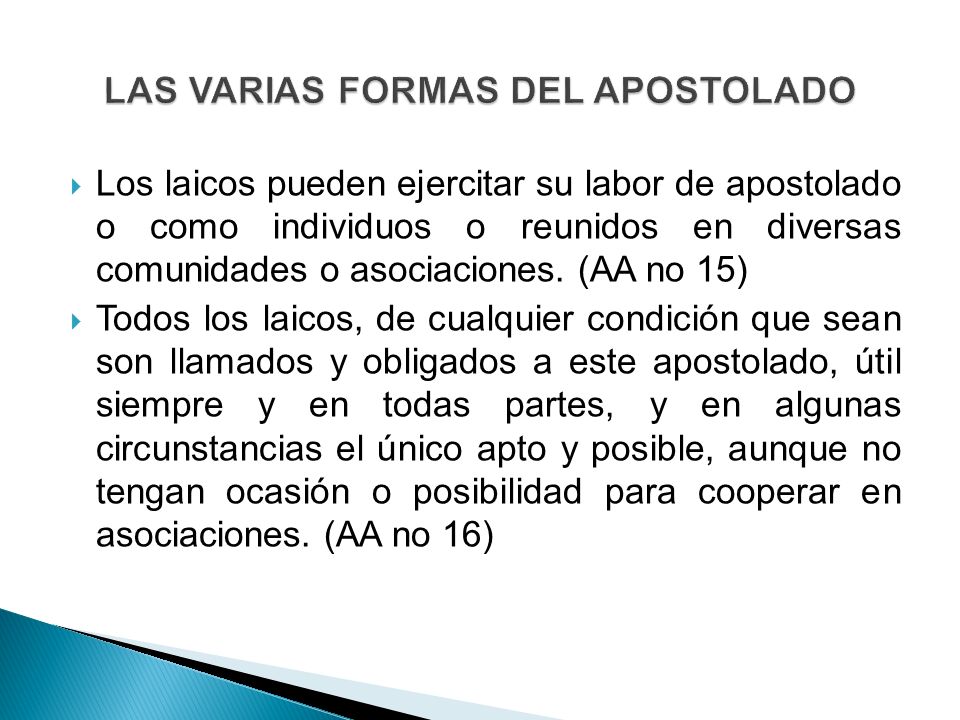 LAS VARIAS FORMAS DEL APOSTOLADO

Los laicos pueden ejercitar su labor de apostolado o como individuos o reunidos en diversas comunidades o asociaciones. (AA no 15)

Todos los laicos, de cualquier condición que sean son llamados y obligados a este apostolado, útil siempre y en todas partes, y en algunas circunstancias el único apto y posible, aunque no tengan ocasión o posibilidad para cooperar en asociaciones. (AA no 16)